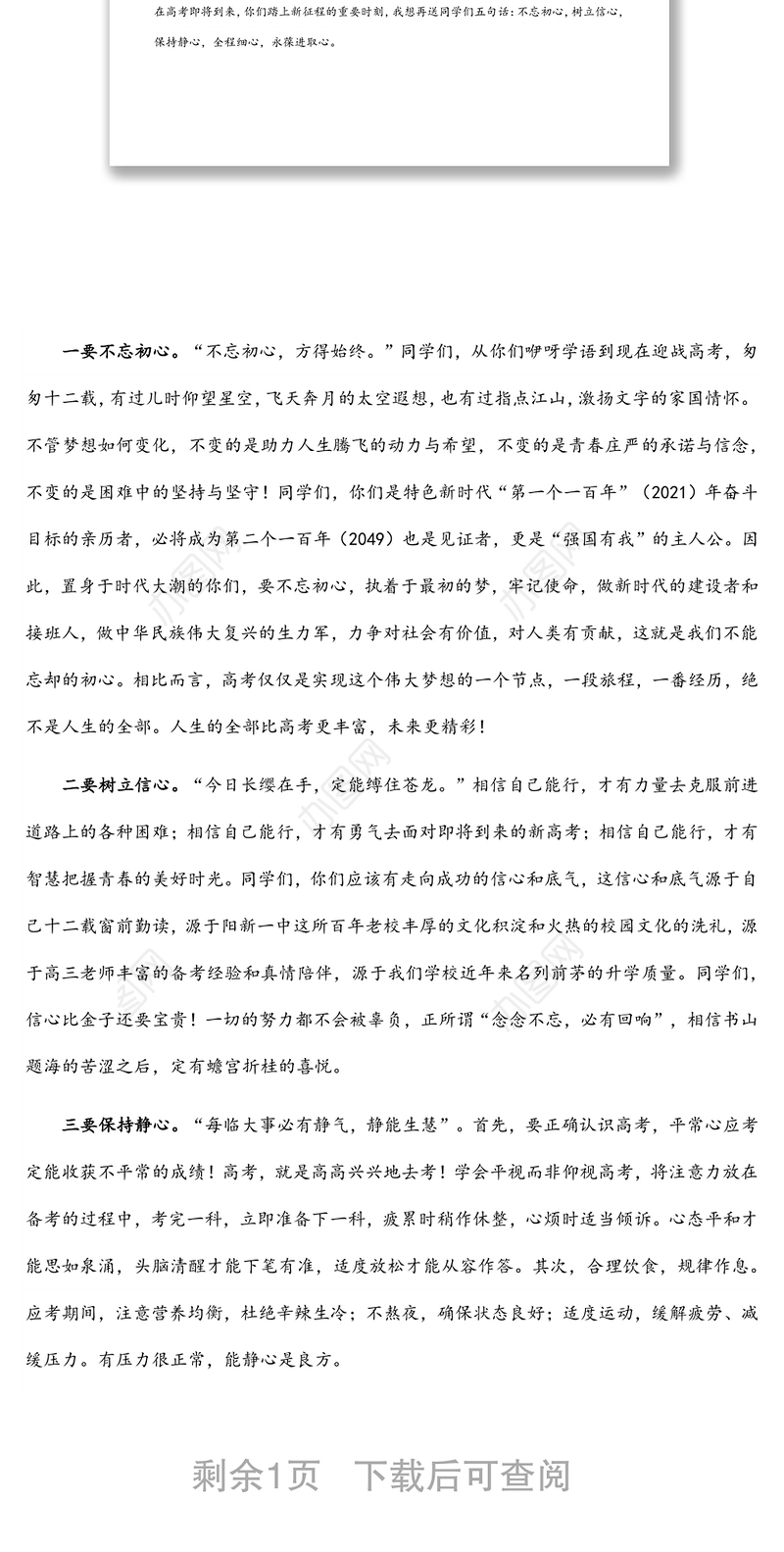 在高考即将到来，你们踏上新征程的重要时刻，我想再送同学们五句话：不忘初心，树立信心，保持静心，全程细心，永葆进取心。

一要不忘初心。“不忘初心，方得始终。”同学们，从你们咿呀学语到现在迎战高考，匆匆十二载，有过儿时仰望星空，飞天奔月的太空遐想，也有过指点江山，激扬文字的家国情怀。不管梦想如何变化，不变的是助力人生腾飞的动力与希望，不变的是青春庄严的承诺与信念，不变的是困难中的坚持与坚守！同学们，你们是特色新时代“第一个一百年”（2021）年奋斗目标的亲历者，必将成为第二个一百年（2049）也是见证者，更是“强国有我”的主人公。因此，置身于时代大潮的你们，要不忘初心，执着于最初的梦，牢记使命，做新时代的建设者和接班人，做中华民族伟大复兴的生力军，力争对社会有价值，对人类有贡献，这就是我们不能忘却的初心。相比而言，高考仅仅是实现这个伟大梦想的一个节点，一段旅程，一番经历，绝不是人生的全部。人生的全部比高考更丰富，未来更精彩！

二要树立信心。“今日长缨在手，定能缚住苍龙。”相信自己能行，才有力量去克服前进道路上的各种困难；相信自己能行，才有勇气去面对即将到来的新高考；相信自己能行，才有智慧把握青春的美好时光。同学们，你们应该有走向成功的信心和底气，这信心和底气源于自己十二载窗前勤读，源于阳新一中这所百年老校丰厚的文化积淀和火热的校园文化的洗礼，源于高三老师丰富的备考经验和真情陪伴，源于我们学校近年来名列前茅的升学质量。同学们，信心比金子还要宝贵！一切的努力都不会被辜负，正所谓“念念不忘，必有回响”，相信书山题海的苦涩之后，定有蟾宫折桂的喜悦。

三要保持静心。“每临大事必有静气，静能生慧”。首先，要正确认识高考，平常心应考定能收获不平常的成绩！高考，就是高高兴兴地去考！学会平视而非仰视高考，将注意力放在备考的过程中，考完一科，立即准备下一科，疲累时稍作休整，心烦时适当倾诉。心态平和才能思如泉涌，头脑清醒才能下笔有准，适度放松才能从容作答。其次，合理饮食，规律作息。应考期间，注意营养均衡，杜绝辛辣生冷；不熬夜，确保状态良好；适度运动，缓解疲劳、减缓压力。有压力很正常，能静心是良方。

剩余1页 下载后可查阅